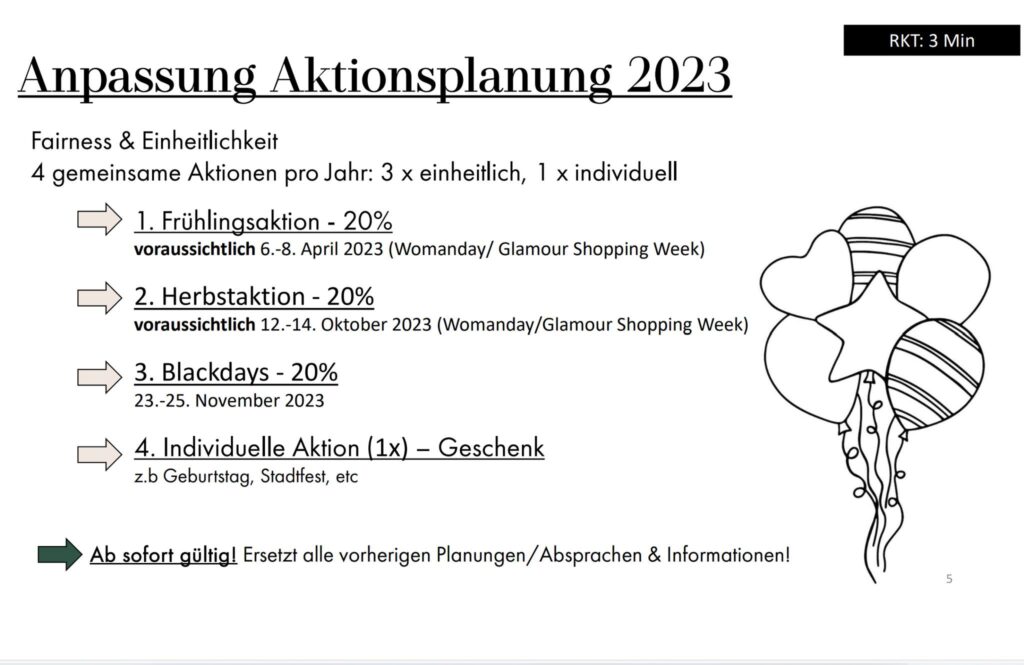 RKT: 3 Min

Anpassung Aktionsplanung 2023

Fairness & Einheitlichkeit
4 gemeinsame Aktionen pro Jahr: 3 x einheitlich, 1 x individuell

1. Frühlingsaktion - 20%
voraussichtlich 6.-8. April 2023 (Womanday/ Glamour Shopping Week)

2. Herbstaktion - 20%
voraussichtlich 12.-14. Oktober 2023 (Womanday/Glamour Shopping Week)

3. Blackdays - 20%
23.-25. November 2023

4. Individuelle Aktion (1x) – Geschenk
z.b Geburtstag, Stadtfest, etc

Ab sofort gültig! Ersetzt alle vorherigen Planungen/Absprachen & Informationen!

5